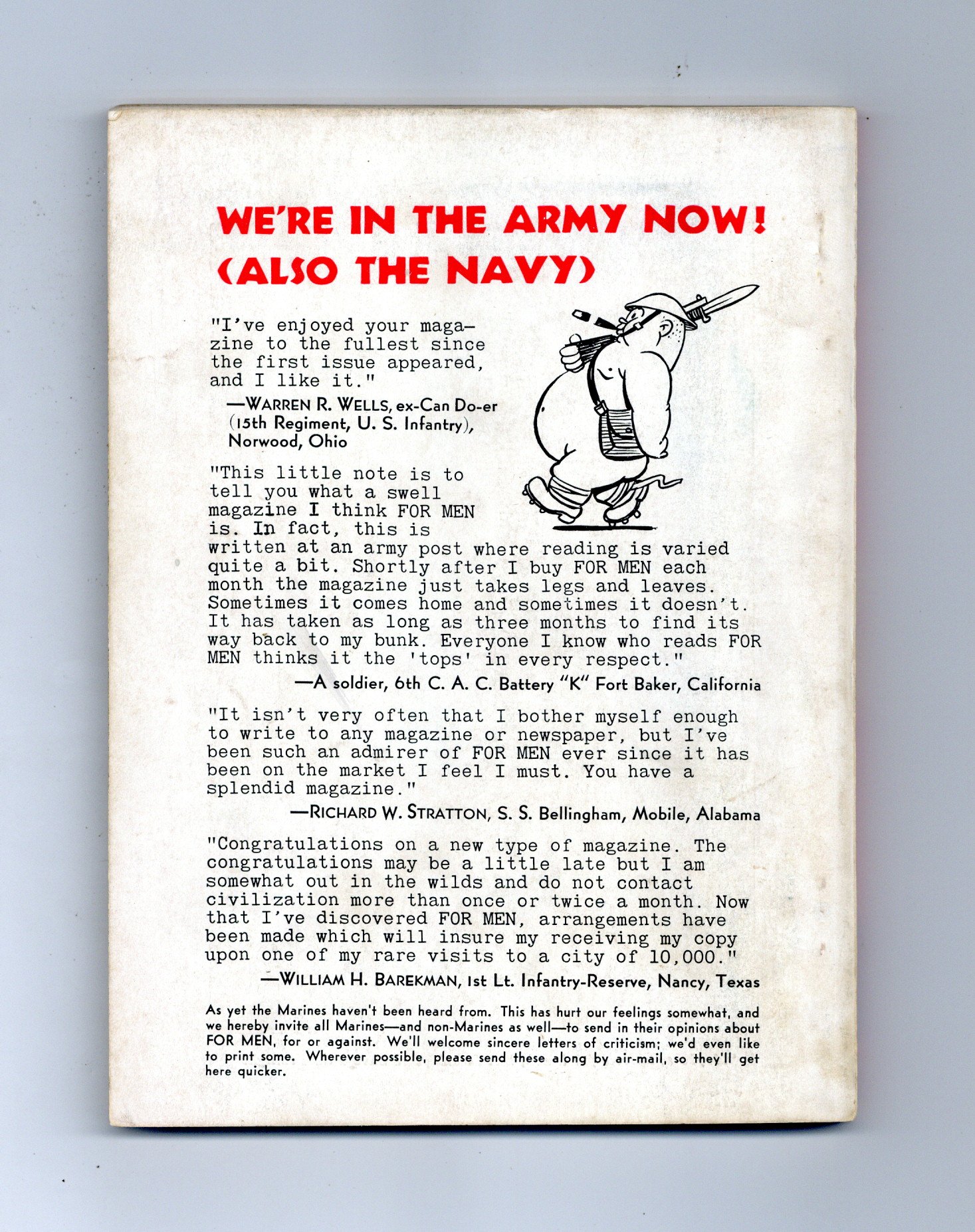 WE'RE IN THE ARMY NOW!
(ALSO THE NAVY)

"I've enjoyed your magazine to the fullest since the first issue appeared, and I like it."

—WARREN R. WELLS, ex-Can Do-er (15th Regiment, U. S. Infantry), Norwood, Ohio

"This little note is to tell you what a swell magazine I think FOR MEN is. In fact, this is written at an army post where reading is varied quite a bit. Shortly after I buy FOR MEN each month the magazine just takes legs and leaves. Sometimes it comes home and sometimes it doesn't. It has taken as long as three months to find its way back to my bunk. Everyone I know who reads FOR MEN thinks it the 'tops' in every respect."

—A soldier, 6th C. A. C. Battery "K" Fort Baker, California

"It isn't very often that I bother myself enough to write to any magazine or newspaper, but I've been such an admirer of FOR MEN ever since it has been on the market I feel I must. You have a splendid magazine."

—RICHARD W. STRATTON, S. S. Bellingham, Mobile, Alabama

"Congratulations on a new type of magazine. The congratulations may be a little late but I am somewhat out in the wilds and do not contact civilization more than once or twice a month. Now that I've discovered FOR MEN, arrangements have been made which will insure my receiving my copy upon one of my rare visits to a city of 10,000."

—WILLIAM H. BAREKMAN, 1st Lt. Infantry-Reserve, Nancy, Texas

As yet the Marines haven't been heard from. This has hurt our feelings somewhat, and we hereby invite all Marines—and non-Marines as well—to send in their opinions about FOR MEN, for or against. We'll welcome sincere letters of criticism; we'd even like to print some. Wherever possible, please send these along by air-mail, so they'll get here quicker.